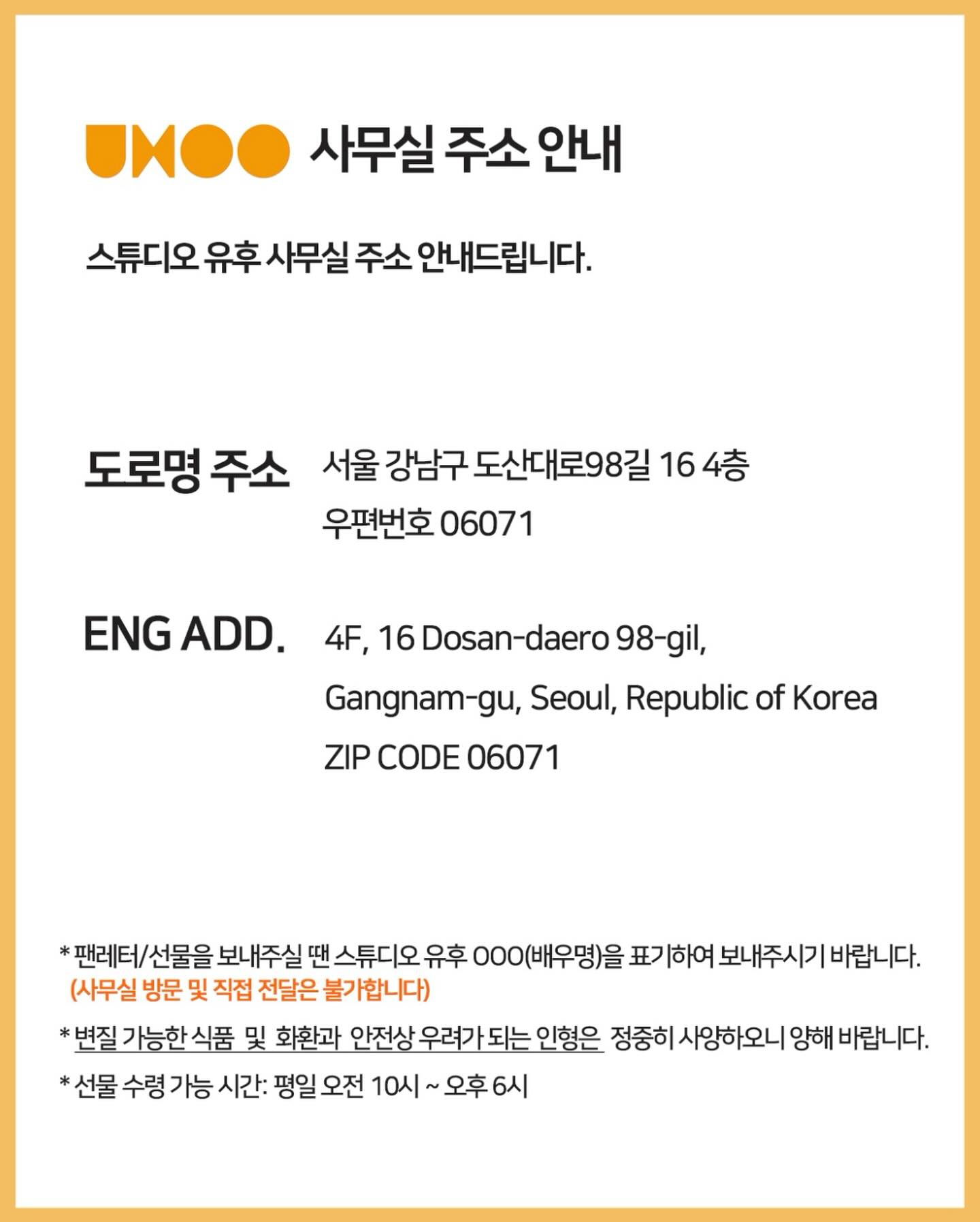 UHOO 사무실 주소 안내

스튜디오 유후 사무실 주소 안내드립니다.

도로명 주소 서울 강남구 도산대로98길 16 4층
우편번호 06071

ENG ADD. 4F, 16 Dosan-daero 98-gil,
Gangnam-gu, Seoul, Republic of Korea
ZIP CODE 06071

* 팬레터/선물을 보내주실 땐 스튜디오 유후 OOO(배우명)을 표기하여 보내주시기 바랍니다.
(사무실 방문 및 직접 전달은 불가합니다)

* 변질 가능한 식품 및 화환과 안전상 우려가 되는 인형은 정중히 사양하오니 양해 바랍니다.

* 선물 수령 가능 시간: 평일 오전 10시 ~ 오후 6시